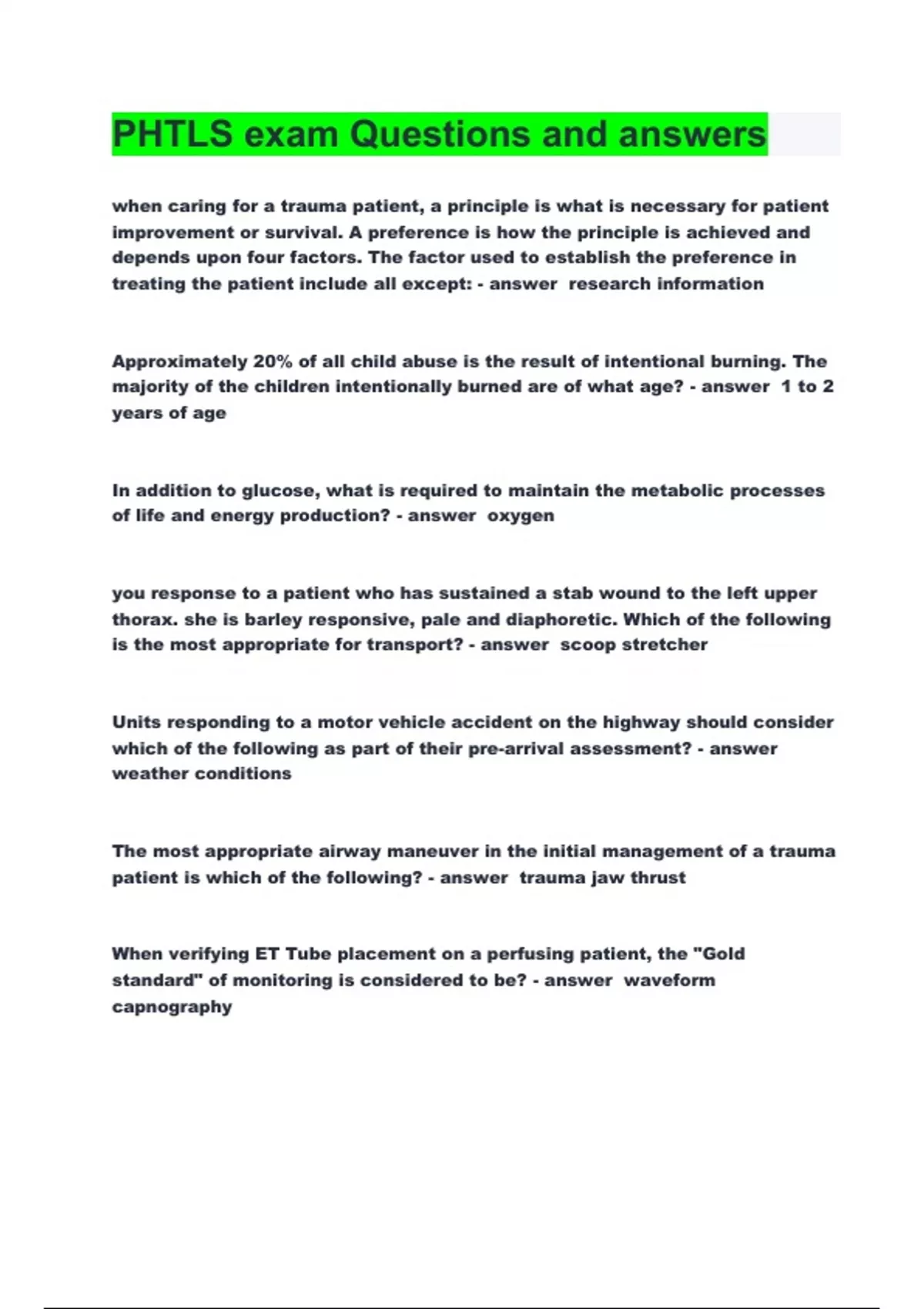 PHTLS exam Questions and answers

when caring for a trauma patient, a principle is what is necessary for patient improvement or survival. A preference is how the principle is achieved and depends upon four factors. The factor used to establish the preference in treating the patient include all except: - answer research information

Approximately 20% of all child abuse is the result of intentional burning. The majority of the children intentionally burned are of what age? - answer 1 to 2 years of age

In addition to glucose, what is required to maintain the metabolic processes of life and energy production? - answer oxygen

you response to a patient who has sustained a stab wound to the left upper thorax. she is barley responsive, pale and diaphoretic. Which of the following is the most appropriate for transport? - answer scoop stretcher

Units responding to a motor vehicle accident on the highway should consider which of the following as part of their pre-arrival assessment? - answer weather conditions

The most appropriate airway maneuver in the initial management of a trauma patient is which of the following? - answer trauma jaw thrust

When verifying ET Tube placement on a perfusing patient, the "Gold standard" of monitoring is considered to be? - answer waveform capnography